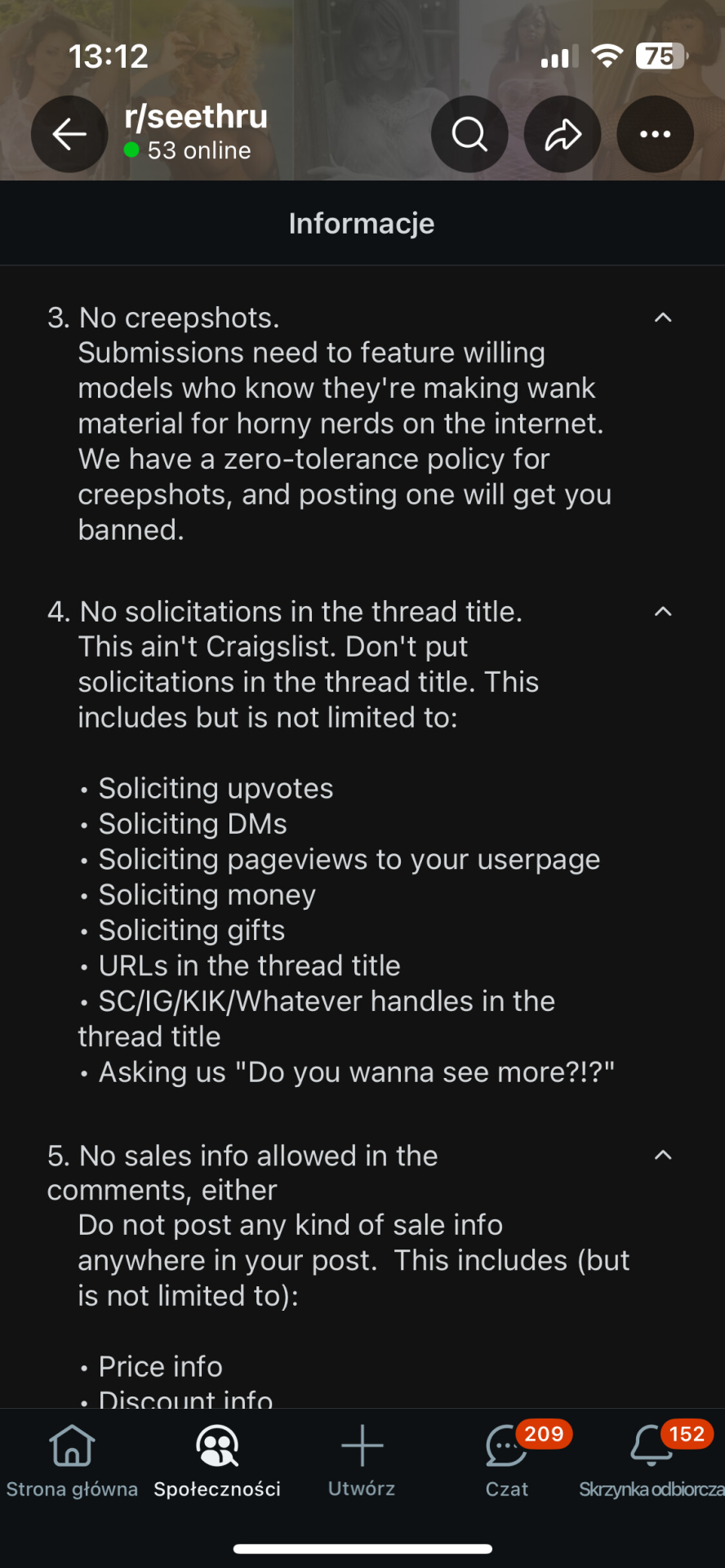 13:12

75

r/seethru
53 online

Informacje

3. No creepshots.
Submissions need to feature willing models who know they're making wank material for horny nerds on the internet. We have a zero-tolerance policy for creepshots, and posting one will get you banned.

4. No solicitations in the thread title.
This ain't Craigslist. Don't put solicitations in the thread title. This includes but is not limited to:

• Soliciting upvotes
• Soliciting DMs
• Soliciting pageviews to your userpage
• Soliciting money
• Soliciting gifts
• URLs in the thread title
• SC/IG/KIK/Whatever handles in the thread title
• Asking us "Do you wanna see more?!?"

5. No sales info allowed in the comments, either
Do not post any kind of sale info anywhere in your post. This includes (but is not limited to):

• Price info
• Discount info

Strona główna
Społeczności
Utwórz
209
Czat
152
Skrzynka odbiorcza